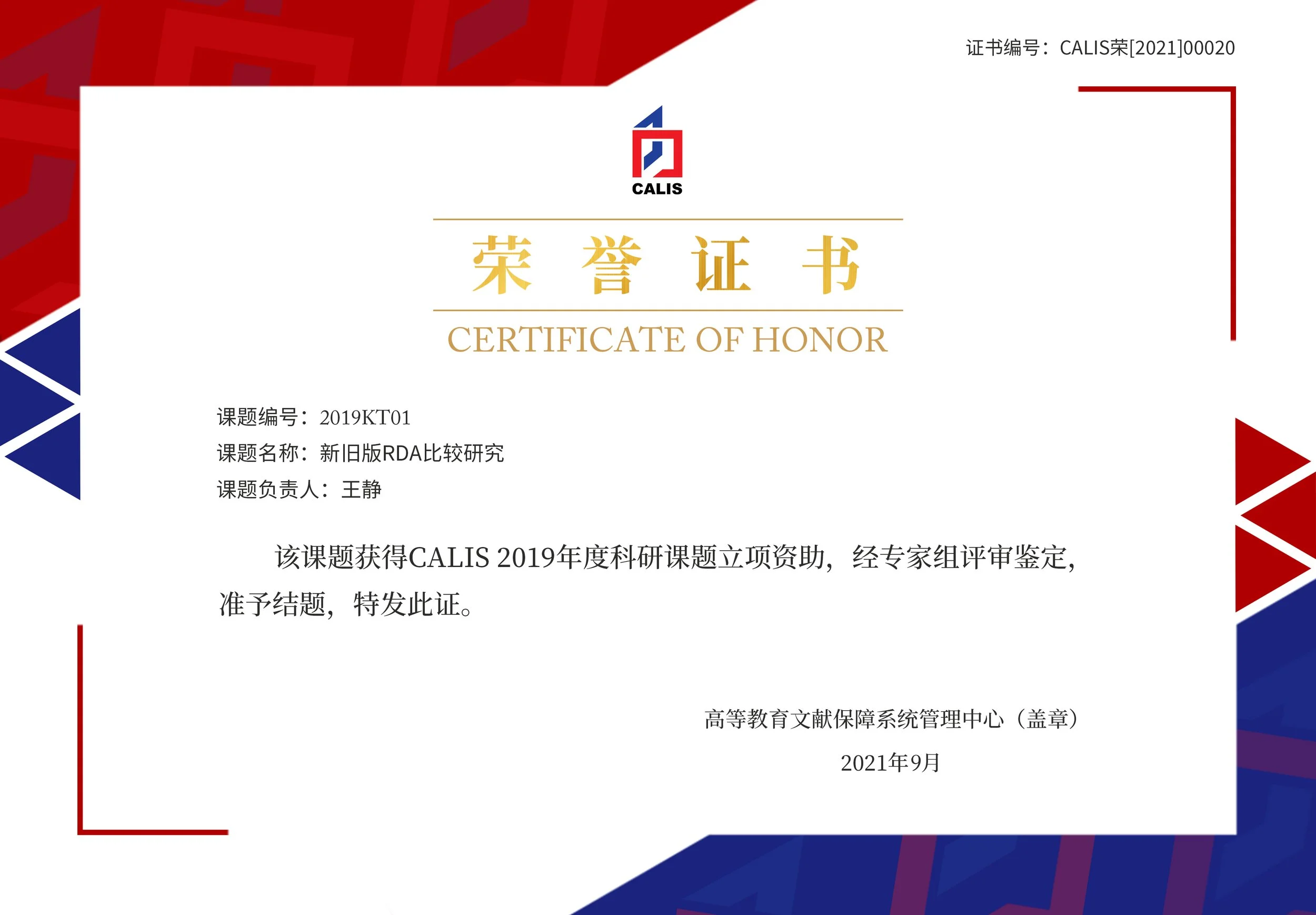 证书编号：CALIS荣[2021]00020

CALIS

荣 誉 证 书

CERTIFICATE OF HONOR

课题编号：2019KT01
课题名称：新旧版RDA比较研究
课题负责人：王静

该课题获得CALIS 2019年度科研课题立项资助，经专家组评审鉴定，准予结题，特发此证。

高等教育文献保障系统管理中心（盖章）

2021年9月